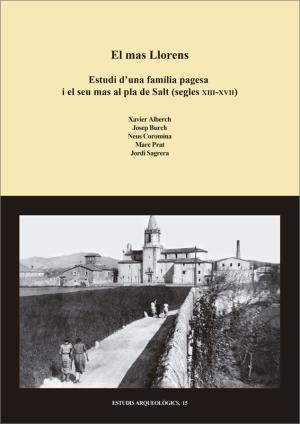 El mas Llorens

Estudi d'una família pagesa
i el seu mas al pla de Salt (segles XIII-XVII)

Xavier Alberch
Josep Burch
Neus Coromina
Marc Prat
Jordi Sagrera

ESTUDIS ARQUEOLÒGICS, 15